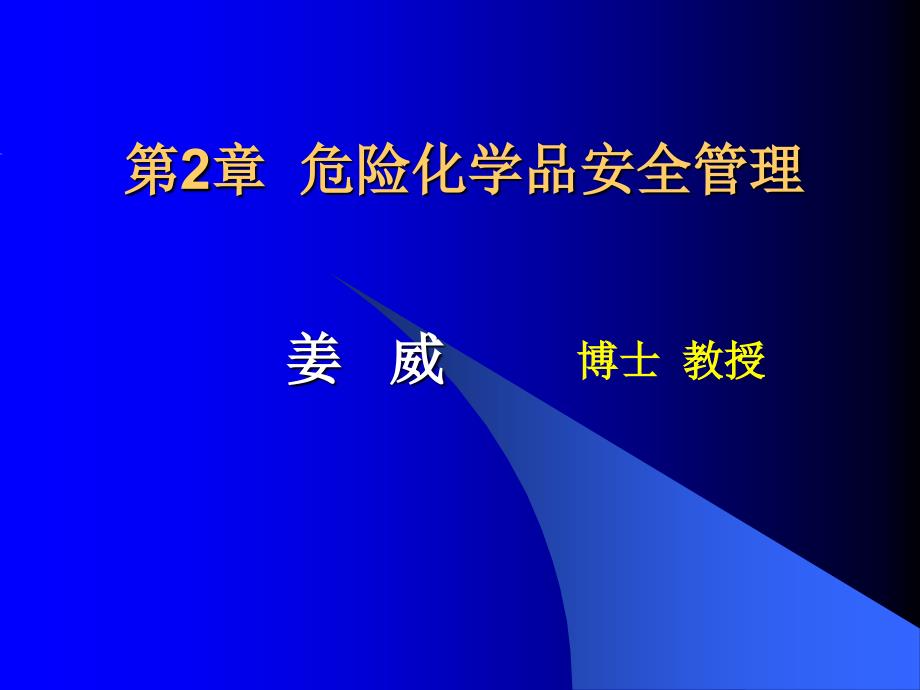 第2章 危险化学品安全管理

姜 威 博士 教授